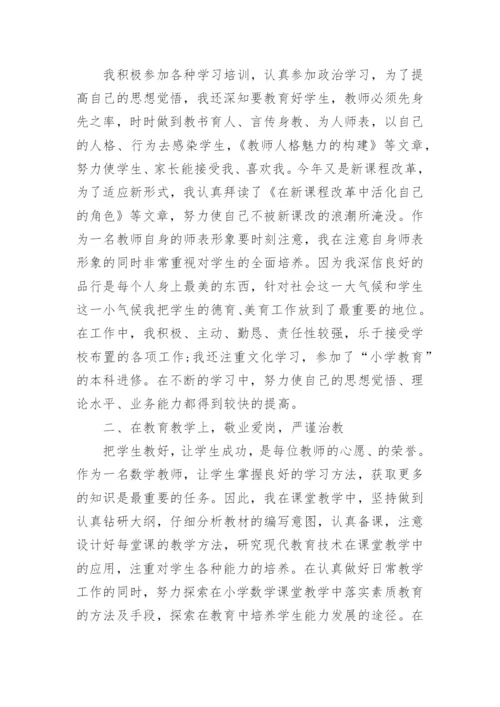 我积极参加各种学习培训，认真参加政治学习，为了提高自己的思想觉悟，我还深知要教育好学生，教师必须先身先之率，时时做到教书育人、言传身教、为人师表，以自己的人格、行为去感染学生，《教师人格魅力的构建》等文章，努力使学生、家长能接受我、喜欢我。今年又是新课程改革，为了适应新形式，我认真拜读了《在新课程改革中活化自己的角色》等文章，努力使自己不被新课改的浪潮所淹没。作为一名教师自身的师表形象要时刻注意，我在注意自身师表形象的同时非常重视对学生的全面培养。因为我深信良好的品行是每个人身上最美的东西，针对社会这一大气候和学生这一小气候我把学生的德育、美育工作放到了最重要的地位。在工作中，我积极、主动、勤恳、责任性较强，乐于接受学校布置的各项工作;我还注重文化学习，参加了“小学教育”的本科进修。在不断的学习中，努力使自己的思想觉悟、理论水平、业务能力都得到较快的提高。

二、在教育教学上，敬业爱岗，严谨治教

把学生教好，让学生成功，是每位教师的心愿、的荣誉。作为一名数学教师，让学生掌握良好的学习方法，获取更多的知识是最重要的任务。因此，我在课堂教学中，坚持做到认真钻研大纲，仔细分析教材的编写意图，认真备课，注意设计好每堂课的教学方法，研究现代教育技术在课堂教学中的应用，注重对学生各种能力的培养。在认真做好日常教学工作的同时，努力探索在小学数学课堂教学中落实素质教育的方法及手段，探索在教育中培养学生能力发展的途径。在